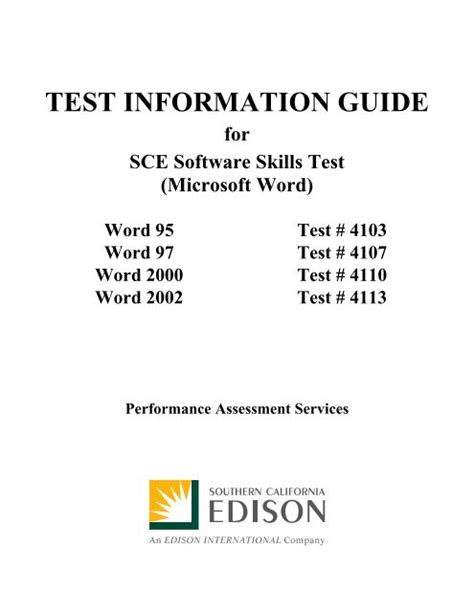 TEST INFORMATION GUIDE
for
SCE Software Skills Test
(Microsoft Word)

Word 95 Test # 4103
Word 97 Test # 4107
Word 2000 Test # 4110
Word 2002 Test # 4113

Performance Assessment Services

SOUTHERN CALIFORNIA
EDISON
An EDISON INTERNATIONAL Company